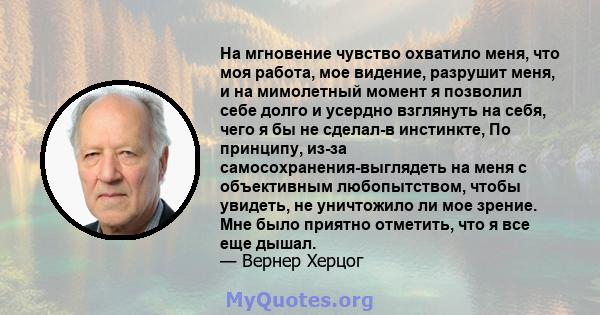 На мгновение чувство охватило меня, что моя работа, мое видение, разрушит меня, и на мимолетный момент я позволил себе долго и усердно взглянуть на себя, чего я бы не сделал-в инстинкте, По принципу, из-за самосохранения-выглядеть на меня с объективным любопытством, чтобы увидеть, не уничтожило ли мое зрение. Мне было приятно отметить, что я все еще дышал.
— Вернер Херцог

MyQuotes.org